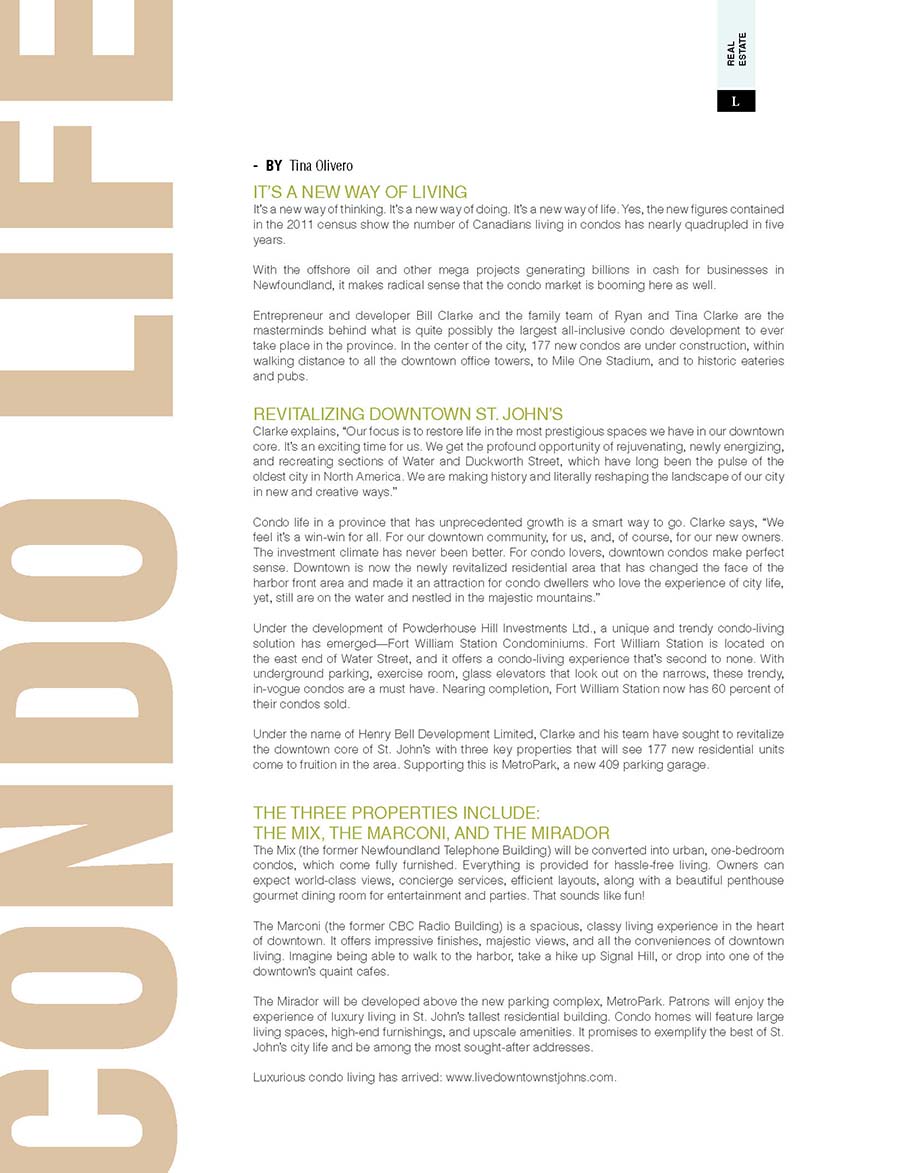 CONDO LIFE

REAL ESTATE

L

- BY Tina Olivero

IT'S A NEW WAY OF LIVING

It's a new way of thinking. It's a new way of doing. It's a new way of life. Yes, the new figures contained in the 2011 census show the number of Canadians living in condos has nearly quadrupled in five years.

With the offshore oil and other mega projects generating billions in cash for businesses in Newfoundland, it makes radical sense that the condo market is booming here as well.

Entrepreneur and developer Bill Clarke and the family team of Ryan and Tina Clarke are the masterminds behind what is quite possibly the largest all-inclusive condo development to ever take place in the province. In the center of the city, 177 new condos are under construction, within walking distance to all the downtown office towers, to Mile One Stadium, and to historic eateries and pubs.

REVITALIZING DOWNTOWN ST. JOHN'S

Clarke explains, "Our focus is to restore life in the most prestigious spaces we have in our downtown core. It's an exciting time for us. We get the profound opportunity of rejuvenating, newly energizing, and recreating sections of Water and Duckworth Street, which have long been the pulse of the oldest city in North America. We are making history and literally reshaping the landscape of our city in new and creative ways."

Condo life in a province that has unprecedented growth is a smart way to go. Clarke says, "We feel it's a win-win for all. For our downtown community, for us, and, of course, for our new owners. The investment climate has never been better. For condo lovers, downtown condos make perfect sense. Downtown is now the newly revitalized residential area that has changed the face of the harbor front area and made it an attraction for condo dwellers who love the experience of city life, yet, still are on the water and nestled in the majestic mountains."

Under the development of Powderhouse Hill Investments Ltd., a unique and trendy condo-living solution has emerged—Fort William Station Condominiums. Fort William Station is located on the east end of Water Street, and it offers a condo-living experience that's second to none. With underground parking, exercise room, glass elevators that look out on the narrows, these trendy, in-vogue condos are a must have. Nearing completion, Fort William Station now has 60 percent of their condos sold.

Under the name of Henry Bell Development Limited, Clarke and his team have sought to revitalize the downtown core of St. John's with three key properties that will see 177 new residential units come to fruition in the area. Supporting this is MetroPark, a new 409 parking garage.

THE THREE PROPERTIES INCLUDE:
THE MIX, THE MARCONI, AND THE MIRADOR

The Mix (the former Newfoundland Telephone Building) will be converted into urban, one-bedroom condos, which come fully furnished. Everything is provided for hassle-free living. Owners can expect world-class views, concierge services, efficient layouts, along with a beautiful penthouse gourmet dining room for entertainment and parties. That sounds like fun!

The Marconi (the former CBC Radio Building) is a spacious, classy living experience in the heart of downtown. It offers impressive finishes, majestic views, and all the conveniences of downtown living. Imagine being able to walk to the harbor, take a hike up Signal Hill, or drop into one of the downtown's quaint cafes.

The Mirador will be developed above the new parking complex, MetroPark. Patrons will enjoy the experience of luxury living in St. John's tallest residential building. Condo homes will feature large living spaces, high-end furnishings, and upscale amenities. It promises to exemplify the best of St. John's city life and be among the most sought-after addresses.

Luxurious condo living has arrived: www.livedowntownstjohns.com.